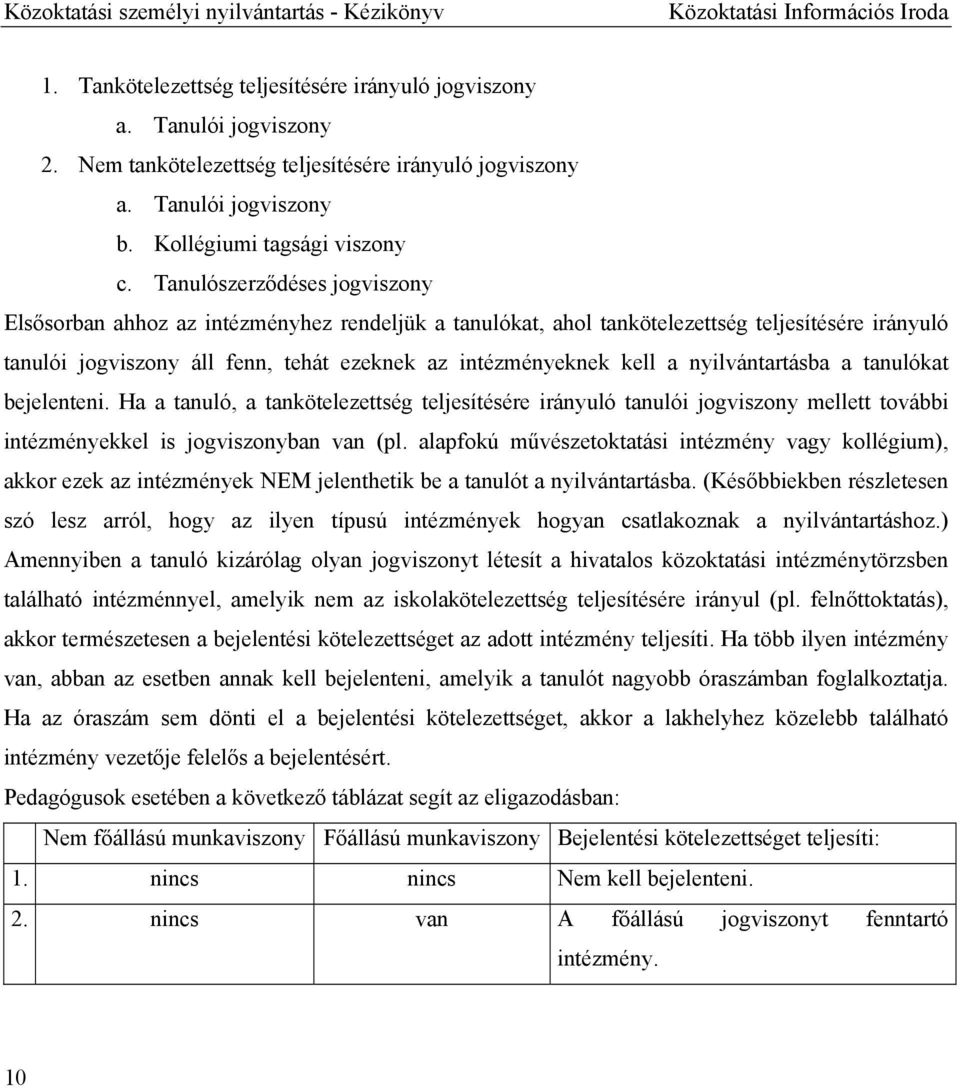 Közoktatási személyi nyilvántartás - Kézikönyv Közoktatási Információs Iroda

1. Tankötelezettség teljesítésére irányuló jogviszony
a. Tanulói jogviszony
2. Nem tankötelezettség teljesítésére irányuló jogviszony
a. Tanulói jogviszony
b. Kollégiumi tagsági viszony
c. Tanulószerződéses jogviszony

Elsősorban ahhoz az intézményhez rendeljük a tanulókat, ahol tankötelezettség teljesítésére irányuló tanulói jogviszony áll fenn, tehát ezeknek az intézményeknek kell a nyilvántartásba a tanulókat bejelenteni. Ha a tanuló, a tankötelezettség teljesítésére irányuló tanulói jogviszony mellett további intézményekkel is jogviszonyban van (pl. alapfokú művészetoktatási intézmény vagy kollégium), akkor ezek az intézmények NEM jelenthetik be a tanulót a nyilvántartásba. (Későbbiekben részletesen szó lesz arról, hogy az ilyen típusú intézmények hogyan csatlakoznak a nyilvántartáshoz.) Amennyiben a tanuló kizárólag olyan jogviszonyt létesít a hivatalos közoktatási intézménytörzsben található intézménnyel, amelyik nem az iskolakötelezettség teljesítésére irányul (pl. felnőttoktatás), akkor természetesen a bejelentési kötelezettséget az adott intézmény teljesíti. Ha több ilyen intézmény van, abban az esetben annak kell bejelenteni, amelyik a tanulót nagyobb óraszámban foglalkoztatja. Ha az óraszám sem dönti el a bejelentési kötelezettséget, akkor a lakhelyhez közelebb található intézmény vezetője felelős a bejelentésért.

Pedagógusok esetében a következő táblázat segít az eligazodásban:

| | Nem főállású munkaviszony | Főállású munkaviszony | Bejelentési kötelezettséget teljesíti: |
|---|---|---|---|
| 1. | nincs | nincs | Nem kell bejelenteni. |
| 2. | nincs | van | A főállású jogviszonyt fenntartó intézmény. |

10